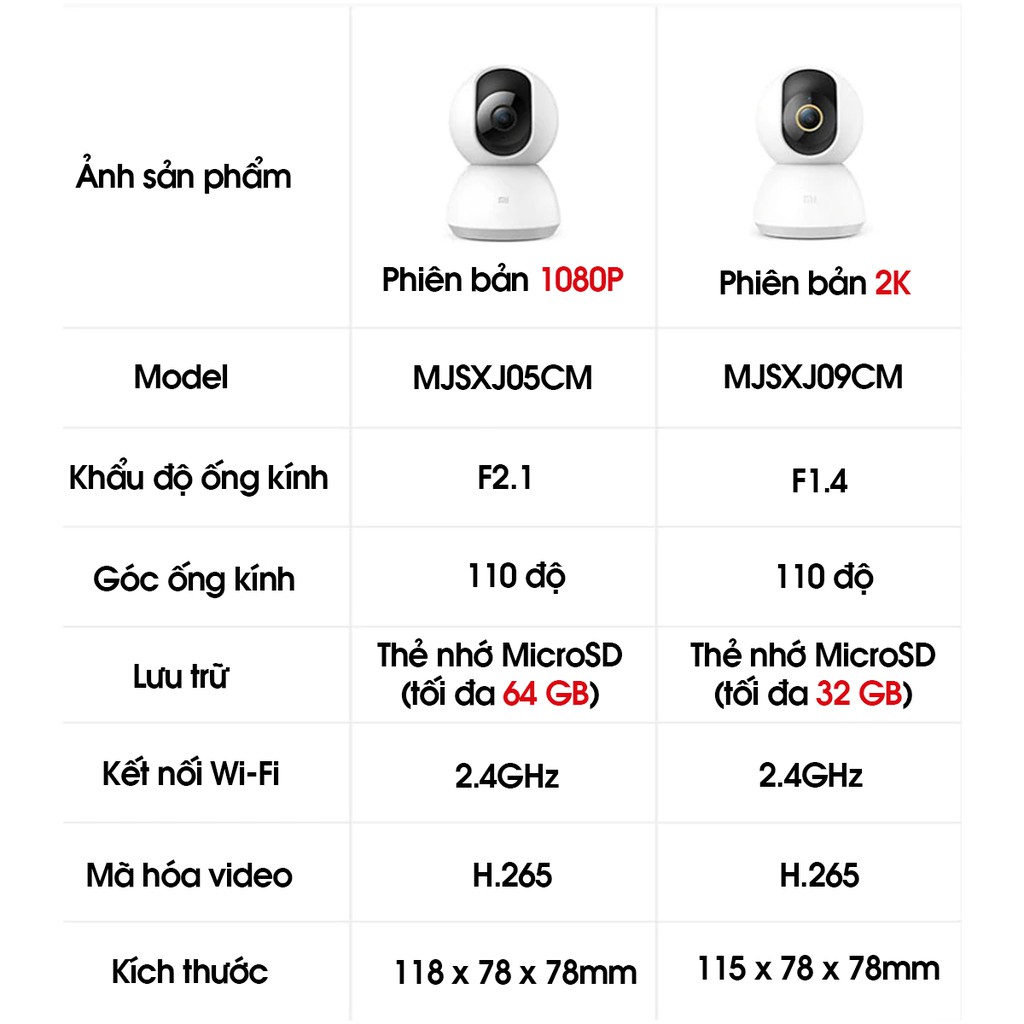 | Ảnh sản phẩm | Phiên bản 1080P | Phiên bản 2K |
|---|---|---|
| Model | MJSXJ05CM | MJSXJ09CM |
| Khẩu độ ống kính | F2.1 | F1.4 |
| Góc ống kính | 110 độ | 110 độ |
| Lưu trữ | Thẻ nhớ MicroSD (tối đa 64 GB) | Thẻ nhớ MicroSD (tối đa 32 GB) |
| Kết nối Wi-Fi | 2.4GHz | 2.4GHz |
| Mã hóa video | H.265 | H.265 |
| Kích thước | 118 x 78 x 78mm | 115 x 78 x 78mm |